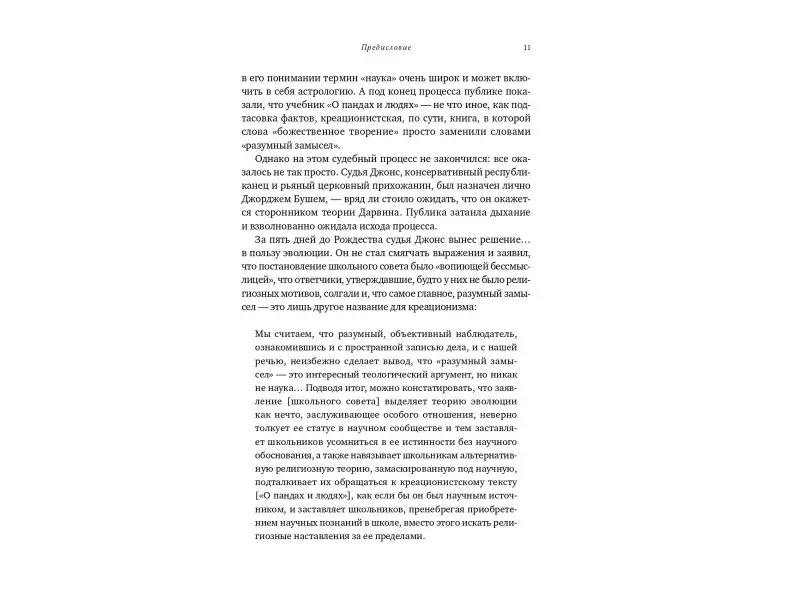 Предисловие 11

в его понимании термин «наука» очень широк и может включить в себя астрологию. А под конец процесса публике показали, что учебник «О пандах и людях» — не что иное, как подтасовка фактов, креационистская, по сути, книга, в которой слова «божественное творение» просто заменили словами «разумный замысел».

Однако на этом судебный процесс не закончился: все оказалось не так просто. Судья Джонс, консервативный республиканец и рьяный церковный прихожанин, был назначен лично Джорджем Бушем, — вряд ли стоило ожидать, что он окажется сторонником теории Дарвина. Публика затаила дыхание и взволнованно ожидала исхода процесса.

За пять дней до Рождества судья Джонс вынес решение… в пользу эволюции. Он не стал смягчать выражения и заявил, что постановление школьного совета было «вопиющей бессмыслицей», что ответчики, утверждавшие, будто у них не было религиозных мотивов, солгали и, что самое главное, разумный замысел — это лишь другое название для креационизма:

Мы считаем, что разумный, объективный наблюдатель, ознакомившись и с пространной записью дела, и с нашей речью, неизбежно сделает вывод, что «разумный замысел» — это интересный теологический аргумент, но никак не наука… Подводя итог, можно констатировать, что заявление [школьного совета] выделяет теорию эволюции как нечто, заслуживающее особого отношения, неверно толкует ее статус в научном сообществе и тем заставляет школьников усомниться в ее истинности без научного обоснования, а также навязывает школьникам альтернативную религиозную теорию, замаскированную под научную, подталкивает их обращаться к креационистскому тексту [«О пандах и людях»], как если бы он был научным источником, и заставляет школьников, пренебрегая приобретением научных познаний в школе, вместо этого искать религиозные наставления за ее пределами.